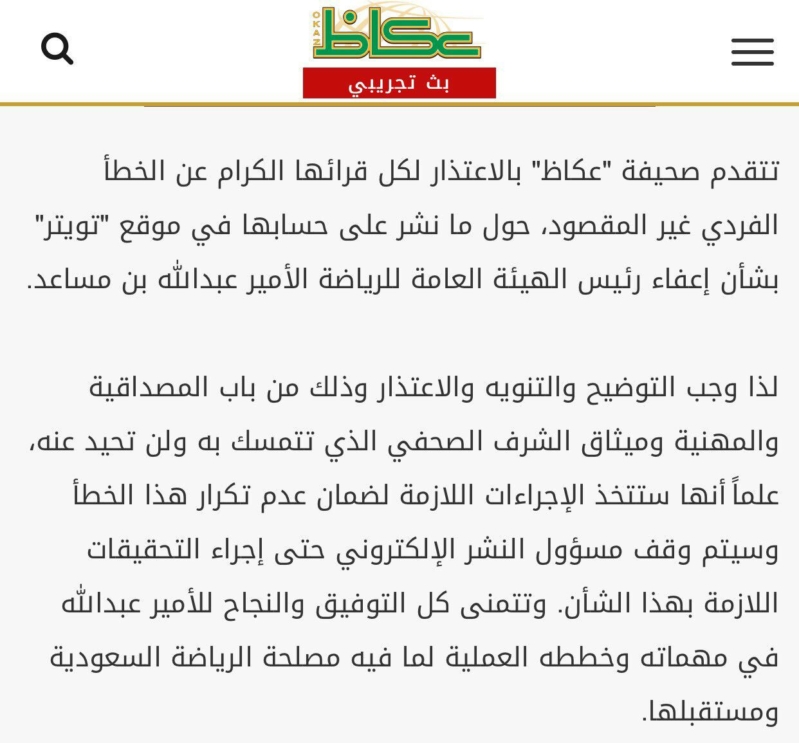 OKAZ
عكاظ
بث تجريبي

تتقدم صحيفة "عكاظ" بالاعتذار لكل قرائها الكرام عن الخطأ الفردي غير المقصود، حول ما نشر على حسابها في موقع "تويتر" بشأن إعفاء رئيس الهيئة العامة للرياضة الأمير عبدالله بن مساعد.

لذا وجب التوضيح والتنويه والاعتذار وذلك من باب المصداقية والمهنية وميثاق الشرف الصحفي الذي تتمسك به ولن تحيد عنه، علماً أنها ستتخذ الإجراءات اللازمة لضمان عدم تكرار هذا الخطأ وسيتم وقف مسؤول النشر الإلكتروني حتى إجراء التحقيقات اللازمة بهذا الشأن. وتتمنى كل التوفيق والنجاح للأمير عبدالله في مهماته وخططه العملية لما فيه مصلحة الرياضة السعودية ومستقبلها.